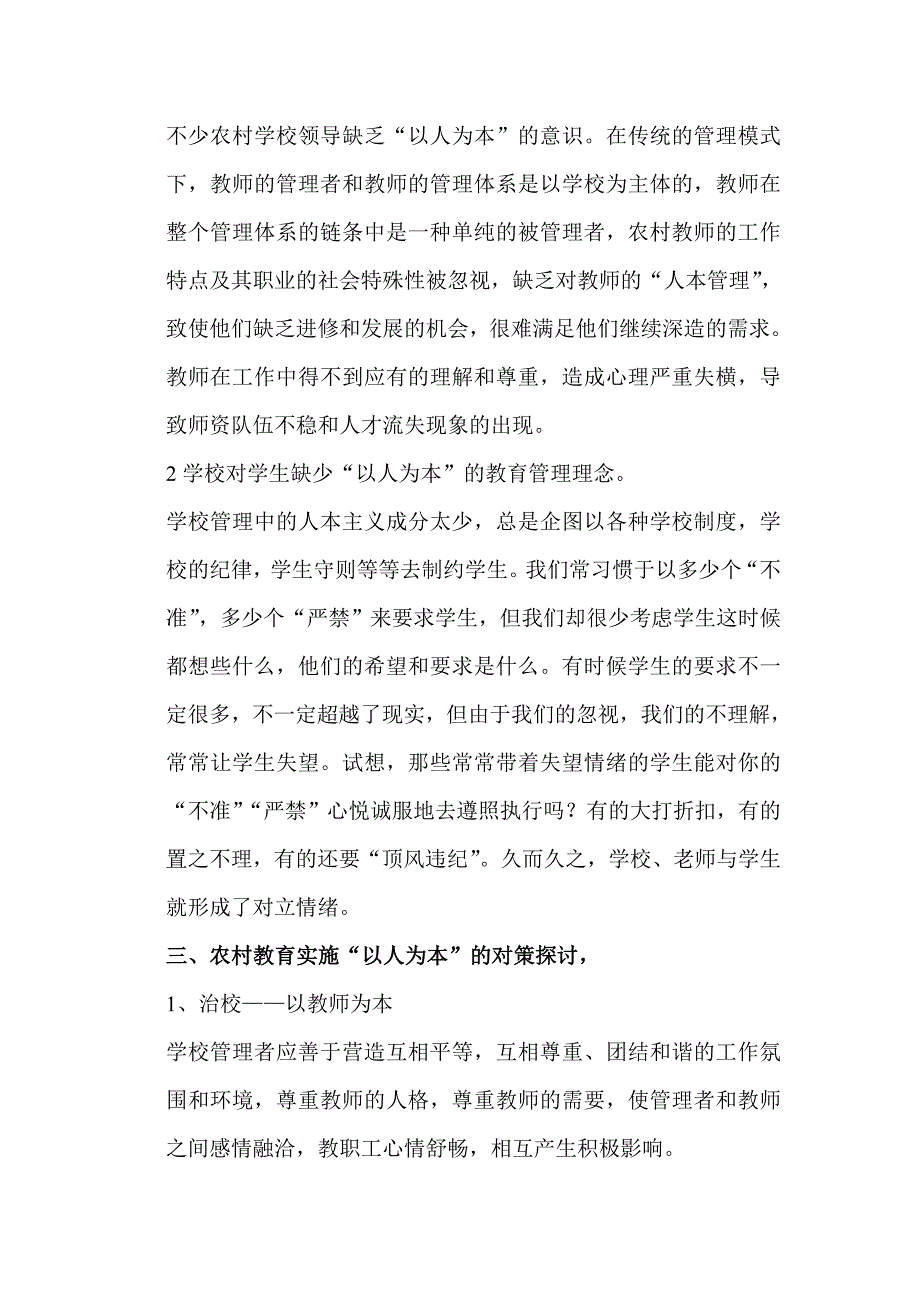 不少农村学校领导缺乏“以人为本”的意识。在传统的管理模式下，教师的管理者和教师的管理体系是以学校为主体的，教师在整个管理体系的链条中是一种单纯的被管理者，农村教师的工作特点及其职业的社会特殊性被忽视，缺乏对教师的“人本管理”，致使他们缺乏进修和发展的机会，很难满足他们继续深造的需求。教师在工作中得不到应有的理解和尊重，造成心理严重失横，导致师资队伍不稳和人才流失现象的出现。

2 学校对学生缺少“以人为本”的教育管理理念。

学校管理中的人本主义成分太少，总是企图以各种学校制度，学校的纪律，学生守则等等去制约学生。我们常习惯于以多少个“不准”，多少个“严禁”来要求学生，但我们却很少考虑学生这时候都想些什么，他们的希望和要求是什么。有时候学生的要求不一定很多，不一定超越了现实，但由于我们的忽视，我们的不理解，常常让学生失望。试想，那些常常带着失望情绪的学生能对你的“不准”“严禁”心悦诚服地去遵照执行吗？有的大打折扣，有的置之不理，有的还要“顶风违纪”。久而久之，学校、老师与学生就形成了对立情绪。

三、农村教育实施“以人为本”的对策探讨，

1、治校——以教师为本

学校管理者应善于营造互相平等，互相尊重、团结和谐的工作氛围和环境，尊重教师的人格，尊重教师的需要，使管理者和教师之间感情融洽，教职工心情舒畅，相互产生积极影响。